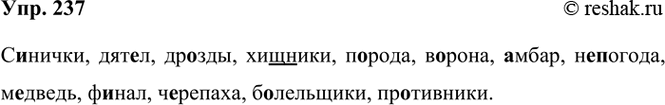 Упр. 237 © reshak.ru

Синички, дятел, дрозды, хищники, порода, ворона, амбар, непогода, медведь, финал, черепаха, болельщики, противники.